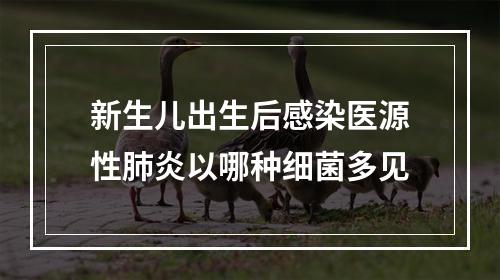 新生儿出生后感染医源性肺炎以哪种细菌多见